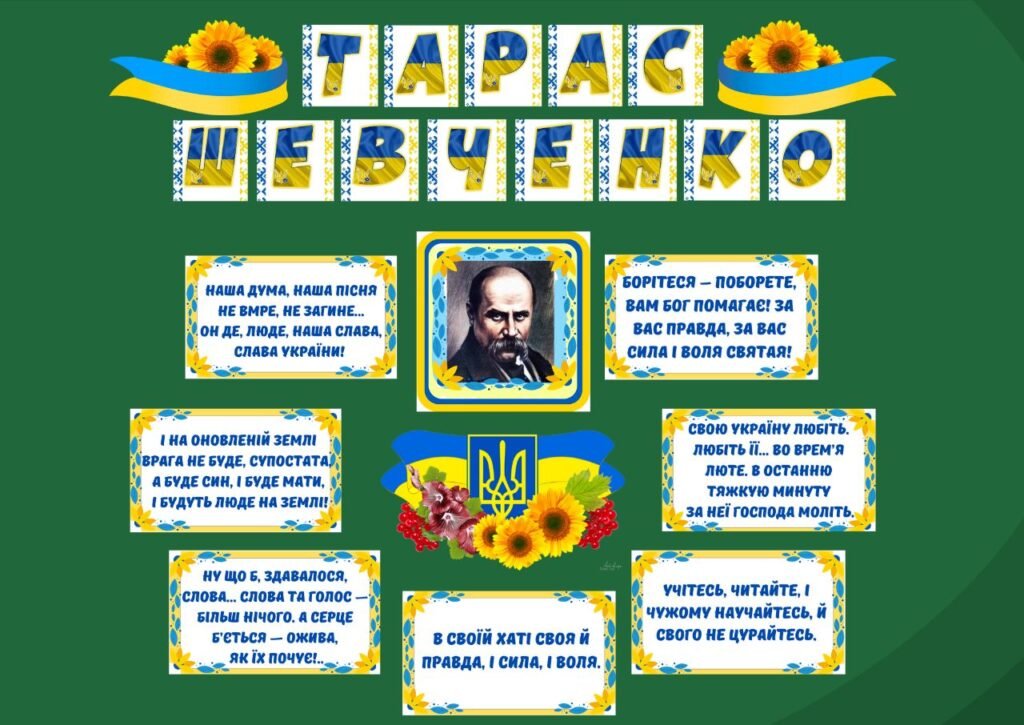 ТАРАС
ШЕВЧЕНКО

НАША ДУМА, НАША ПІСНЯ НЕ ВМРЕ, НЕ ЗАГИНЕ... ОН ДЕ, ЛЮДЕ, НАША СЛАВА, СЛАВА УКРАЇНИ!

БОРІТЕСЯ — ПОБОРЕТЕ, ВАМ БОГ ПОМАГАЄ! ЗА ВАС ПРАВДА, ЗА ВАС СИЛА І ВОЛЯ СВЯТАЯ!

І НА ОНОВЛЕНІЙ ЗЕМЛІ ВРАГА НЕ БУДЕ, СУПОСТАТА, А БУДЕ СИН, І БУДЕ МАТИ, І БУДУТЬ ЛЮДЕ НА ЗЕМЛІ!

СВОЮ УКРАЇНУ ЛЮБІТЬ. ЛЮБІТЬ ЇЇ... ВО ВРЕМ'Я ЛЮТЕ. В ОСТАННЮ ТЯЖКУЮ МИНУТУ ЗА НЕЇ ГОСПОДА МОЛІТЬ.

НУ ЩО Б, ЗДАВАЛОСЯ, СЛОВА... СЛОВА ТА ГОЛОС — БІЛЬШ НІЧОГО. А СЕРЦЕ Б'ЄТЬСЯ — ОЖИВА, ЯК ЇХ ПОЧУЄ!..

В СВОЇЙ ХАТІ СВОЯ Й ПРАВДА, І СИЛА, І ВОЛЯ.

УЧІТЕСЬ, ЧИТАЙТЕ, І ЧУЖОМУ НАУЧАЙТЕСЬ, Й СВОГО НЕ ЦУРАЙТЕСЬ.